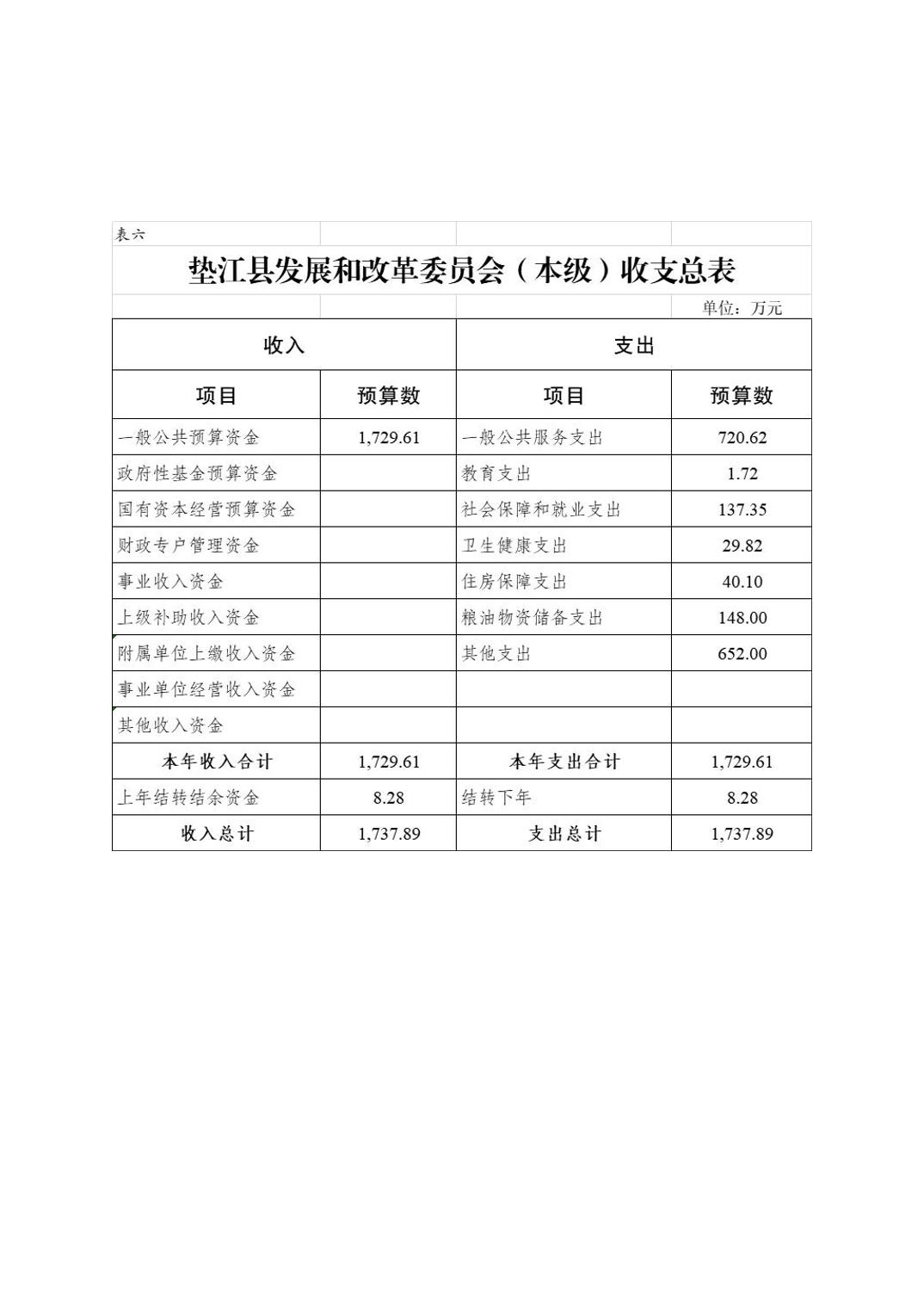 表六

垫江县发展和改革委员会（本级）收支总表

单位：万元

| 收入 | | 支出 | |
|---|---|---|---|
| 项目 | 预算数 | 项目 | 预算数 |
| 一般公共预算资金 | 1,729.61 | 一般公共服务支出 | 720.62 |
| 政府性基金预算资金 | | 教育支出 | 1.72 |
| 国有资本经营预算资金 | | 社会保障和就业支出 | 137.35 |
| 财政专户管理资金 | | 卫生健康支出 | 29.82 |
| 事业收入资金 | | 住房保障支出 | 40.10 |
| 上级补助收入资金 | | 粮油物资储备支出 | 148.00 |
| 附属单位上缴收入资金 | | 其他支出 | 652.00 |
| 事业单位经营收入资金 | | | |
| 其他收入资金 | | | |
| 本年收入合计 | 1,729.61 | 本年支出合计 | 1,729.61 |
| 上年结转结余资金 | 8.28 | 结转下年 | 8.28 |
| 收入总计 | 1,737.89 | 支出总计 | 1,737.89 |